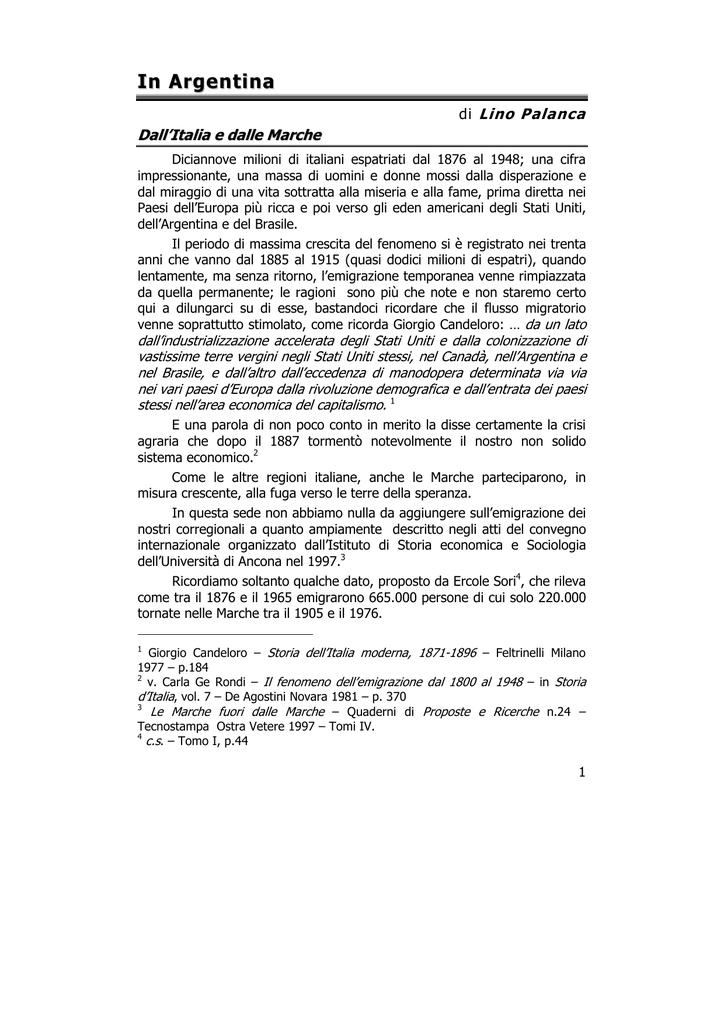 In Argentina

di Lino Palanca

Dall'Italia e dalle Marche

Diciannove milioni di italiani espatriati dal 1876 al 1948; una cifra impressionante, una massa di uomini e donne mossi dalla disperazione e dal miraggio di una vita sottratta alla miseria e alla fame, prima diretta nei Paesi dell'Europa più ricca e poi verso gli eden americani degli Stati Uniti, dell'Argentina e del Brasile.

Il periodo di massima crescita del fenomeno si è registrato nei trenta anni che vanno dal 1885 al 1915 (quasi dodici milioni di espatri), quando lentamente, ma senza ritorno, l'emigrazione temporanea venne rimpiazzata da quella permanente; le ragioni sono più che note e non staremo certo qui a dilungarci su di esse, bastandoci ricordare che il flusso migratorio venne soprattutto stimolato, come ricorda Giorgio Candeloro: … da un lato dall'industrializzazione accelerata degli Stati Uniti e dalla colonizzazione di vastissime terre vergini negli Stati Uniti stessi, nel Canadà, nell'Argentina e nel Brasile, e dall'altro dall'eccedenza di manodopera determinata via via nei vari paesi d'Europa dalla rivoluzione demografica e dall'entrata dei paesi stessi nell'area economica del capitalismo. $^1$

E una parola di non poco conto in merito la disse certamente la crisi agraria che dopo il 1887 tormentò notevolmente il nostro non solido sistema economico.$^2$

Come le altre regioni italiane, anche le Marche parteciparono, in misura crescente, alla fuga verso le terre della speranza.

In questa sede non abbiamo nulla da aggiungere sull'emigrazione dei nostri corregionali a quanto ampiamente descritto negli atti del convegno internazionale organizzato dall'Istituto di Storia economica e Sociologia dell'Università di Ancona nel 1997.$^3$

Ricordiamo soltanto qualche dato, proposto da Ercole Sori$^4$, che rileva come tra il 1876 e il 1965 emigrarono 665.000 persone di cui solo 220.000 tornate nelle Marche tra il 1905 e il 1976.

$^1$ Giorgio Candeloro – Storia dell'Italia moderna, 1871-1896 – Feltrinelli Milano 1977 – p.184
$^2$ v. Carla Ge Rondi – Il fenomeno dell'emigrazione dal 1800 al 1948 – in Storia d'Italia, vol. 7 – De Agostini Novara 1981 – p. 370
$^3$ Le Marche fuori dalle Marche – Quaderni di Proposte e Ricerche n.24 – Tecnostampa Ostra Vetere 1997 – Tomi IV.
$^4$ c.s. – Tomo I, p.44

1